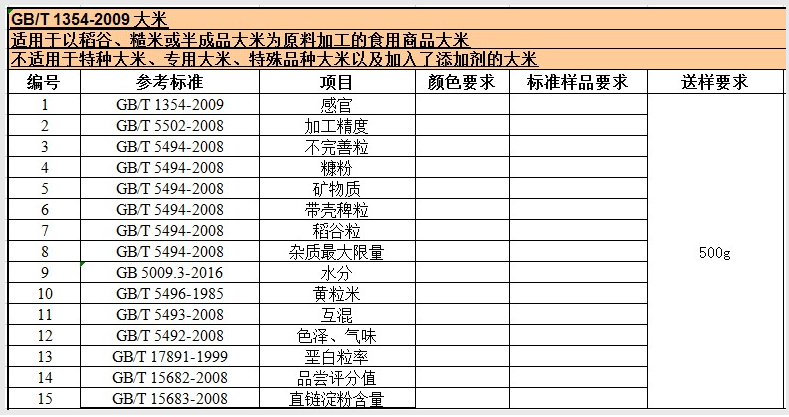 GB/T 1354-2009 大米

适用于以稻谷、糙米或半成品大米为原料加工的食用商品大米

不适用于特种大米、专用大米、特殊品种大米以及加入了添加剂的大米

| 编号 | 参考标准 | 项目 | 颜色要求 | 标准样品要求 | 送样要求 |
|---|---|---|---|---|---|
| 1 | GB/T 1354-2009 | 感官 | | | 500g |
| 2 | GB/T 5502-2008 | 加工精度 | | | |
| 3 | GB/T 5494-2008 | 不完善粒 | | | |
| 4 | GB/T 5494-2008 | 糠粉 | | | |
| 5 | GB/T 5494-2008 | 矿物质 | | | |
| 6 | GB/T 5494-2008 | 带壳稗粒 | | | |
| 7 | GB/T 5494-2008 | 稻谷粒 | | | |
| 8 | GB/T 5494-2008 | 杂质最大限量 | | | |
| 9 | GB 5009.3-2016 | 水分 | | | |
| 10 | GB/T 5496-1985 | 黄粒米 | | | |
| 11 | GB/T 5493-2008 | 互混 | | | |
| 12 | GB/T 5492-2008 | 色泽、气味 | | | |
| 13 | GB/T 17891-1999 | 垩白粒率 | | | |
| 14 | GB/T 15682-2008 | 品尝评分值 | | | |
| 15 | GB/T 15683-2008 | 直链淀粉含量 | | | |